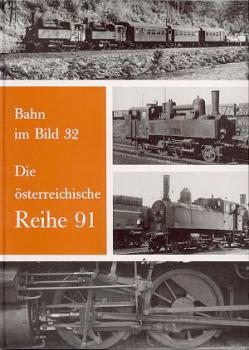 Bahn im Bild 32

Die österreichische Reihe 91